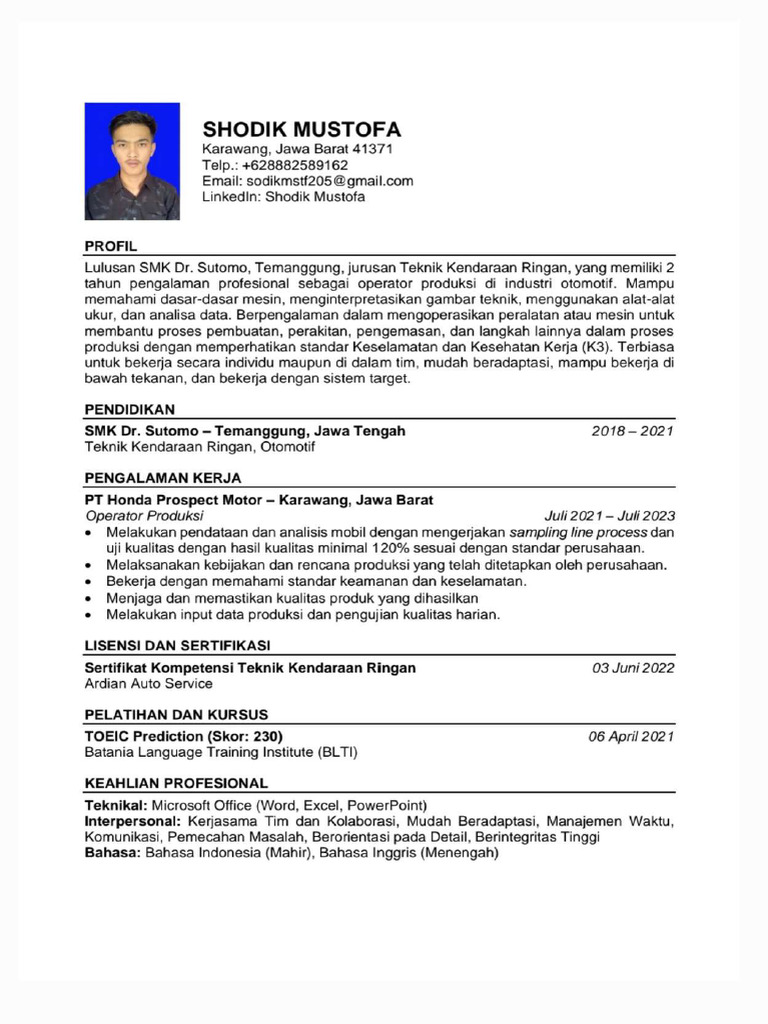 SHODIK MUSTOFA
Karawang, Jawa Barat 41371
Telp.: +628882589162
Email: sodikmstf205@gmail.com
LinkedIn: Shodik Mustofa

PROFIL
Lulusan SMK Dr. Sutomo, Temanggung, jurusan Teknik Kendaraan Ringan, yang memiliki 2 tahun pengalaman profesional sebagai operator produksi di industri otomotif. Mampu memahami dasar-dasar mesin, menginterpretasikan gambar teknik, menggunakan alat-alat ukur, dan analisa data. Berpengalaman dalam mengoperasikan peralatan atau mesin untuk membantu proses pembuatan, perakitan, pengemasan, dan langkah lainnya dalam proses produksi dengan memperhatikan standar Keselamatan dan Kesehatan Kerja (K3). Terbiasa untuk bekerja secara individu maupun di dalam tim, mudah beradaptasi, mampu bekerja di bawah tekanan, dan bekerja dengan sistem target.

PENDIDIKAN
SMK Dr. Sutomo – Temanggung, Jawa Tengah
2018 – 2021
Teknik Kendaraan Ringan, Otomotif

PENGALAMAN KERJA
PT Honda Prospect Motor – Karawang, Jawa Barat
Operator Produksi
Juli 2021 – Juli 2023
• Melakukan pendataan dan analisis mobil dengan mengerjakan sampling line process dan uji kualitas dengan hasil kualitas minimal 120% sesuai dengan standar perusahaan.
• Melaksanakan kebijakan dan rencana produksi yang telah ditetapkan oleh perusahaan.
• Bekerja dengan memahami standar keamanan dan keselamatan.
• Menjaga dan memastikan kualitas produk yang dihasilkan
• Melakukan input data produksi dan pengujian kualitas harian.

LISENSI DAN SERTIFIKASI
Sertifikat Kompetensi Teknik Kendaraan Ringan
03 Juni 2022
Ardian Auto Service

PELATIHAN DAN KURSUS
TOEIC Prediction (Skor: 230)
06 April 2021
Batania Language Training Institute (BLTI)

KEAHLIAN PROFESIONAL
Teknikal: Microsoft Office (Word, Excel, PowerPoint)
Interpersonal: Kerjasama Tim dan Kolaborasi, Mudah Beradaptasi, Manajemen Waktu, Komunikasi, Pemecahan Masalah, Berorientasi pada Detail, Berintegritas Tinggi
Bahasa: Bahasa Indonesia (Mahir), Bahasa Inggris (Menengah)